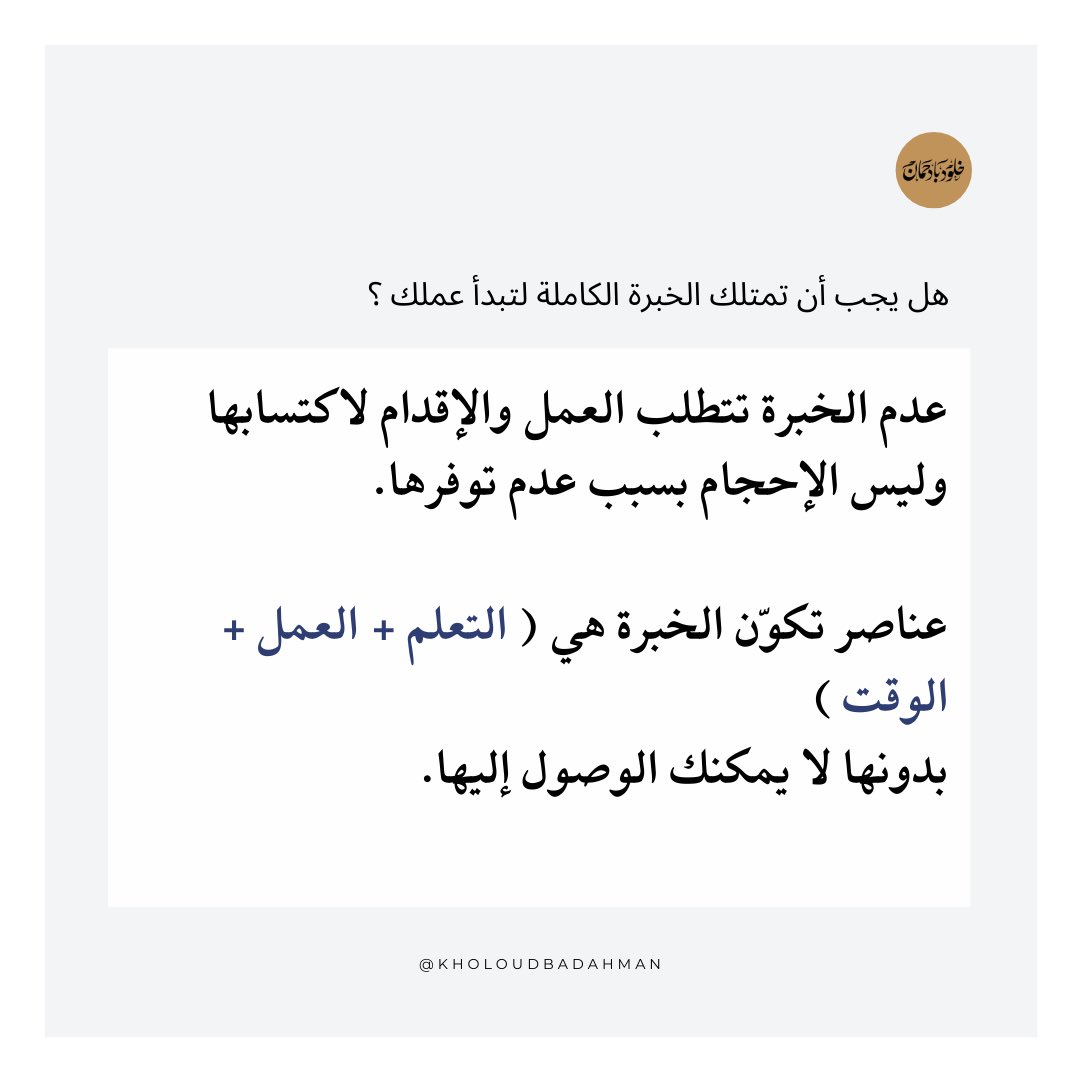 خلود بادحمان

هل يجب أن تمتلك الخبرة الكاملة لتبدأ عملك ؟

عدم الخبرة تتطلب العمل والإقدام لاكتسابها وليس الإحجام بسبب عدم توفرها.

عناصر تكوّن الخبرة هي ( التعلم + العمل + الوقت )
بدونها لا يمكنك الوصول إليها.

@KHOLOUDBADAHMAN